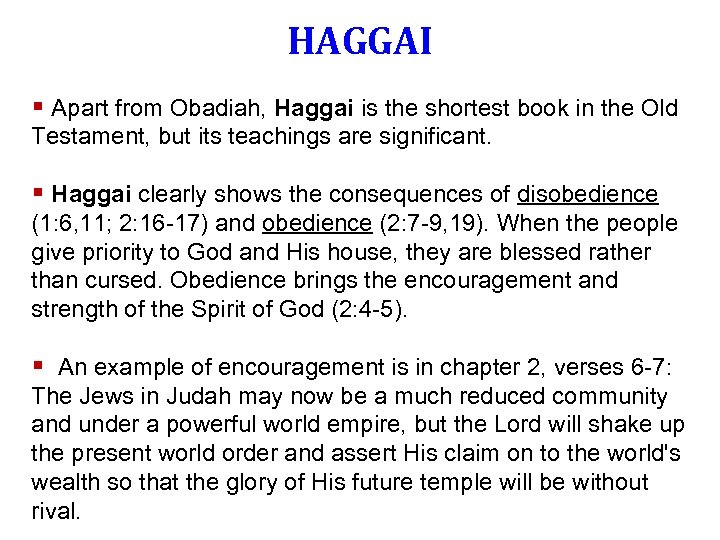 HAGGAI

▪ Apart from Obadiah, Haggai is the shortest book in the Old Testament, but its teachings are significant.

▪ Haggai clearly shows the consequences of disobedience (1:6,11; 2:16-17) and obedience (2:7-9,19). When the people give priority to God and His house, they are blessed rather than cursed. Obedience brings the encouragement and strength of the Spirit of God (2:4-5).

▪ An example of encouragement is in chapter 2, verses 6-7: The Jews in Judah may now be a much reduced community and under a powerful world empire, but the Lord will shake up the present world order and assert His claim on to the world's wealth so that the glory of His future temple will be without rival.